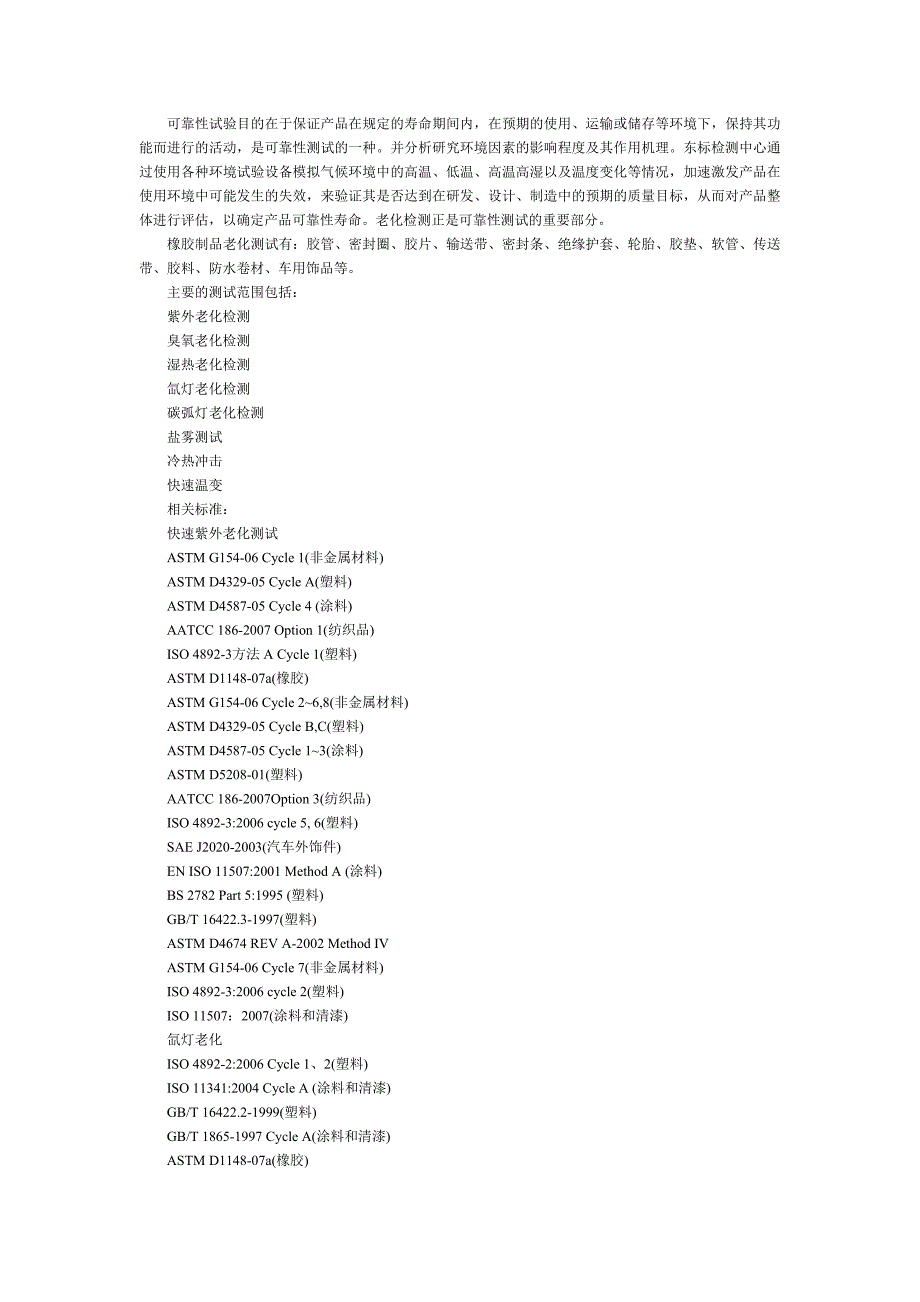 可靠性试验目的在于保证产品在规定的寿命期间内，在预期的使用、运输或储存等环境下，保持其功能而进行的活动，是可靠性测试的一种。并分析研究环境因素的影响程度及其作用机理。东标检测中心通过使用各种环境试验设备模拟气候环境中的高温、低温、高温高湿以及温度变化等情况，加速激发产品在使用环境中可能发生的失效，来验证其是否达到在研发、设计、制造中的预期的质量目标，从而对产品整体进行评估，以确定产品可靠性寿命。老化检测正是可靠性测试的重要部分。

橡胶制品老化测试有：胶管、密封圈、胶片、输送带、密封条、绝缘护套、轮胎、胶垫、软管、传送带、胶料、防水卷材、车用饰品等。

主要的测试范围包括：

紫外老化检测

臭氧老化检测

湿热老化检测

氙灯老化检测

碳弧灯老化检测

盐雾测试

冷热冲击

快速温变

相关标准：

快速紫外老化测试

ASTM G154-06 Cycle 1(非金属材料)

ASTM D4329-05 Cycle A(塑料)

ASTM D4587-05 Cycle 4 (涂料)

AATCC 186-2007 Option 1(纺织品)

ISO 4892-3方法 A Cycle 1(塑料)

ASTM D1148-07a(橡胶)

ASTM G154-06 Cycle 2~6,8(非金属材料)

ASTM D4329-05 Cycle B,C(塑料)

ASTM D4587-05 Cycle 1~3(涂料)

ASTM D5208-01(塑料)

AATCC 186-2007Option 3(纺织品)

ISO 4892-3:2006 cycle 5, 6(塑料)

SAE J2020-2003(汽车外饰件)

EN ISO 11507:2001 Method A (涂料)

BS 2782 Part 5:1995 (塑料)

GB/T 16422.3-1997(塑料)

ASTM D4674 REV A-2002 Method IV

ASTM G154-06 Cycle 7(非金属材料)

ISO 4892-3:2006 cycle 2(塑料)

ISO 11507：2007(涂料和清漆)

氙灯老化

ISO 4892-2:2006 Cycle 1、2(塑料)

ISO 11341:2004 Cycle A (涂料和清漆)

GB/T 16422.2-1999(塑料)

GB/T 1865-1997 Cycle A(涂料和清漆)

ASTM D1148-07a(橡胶)